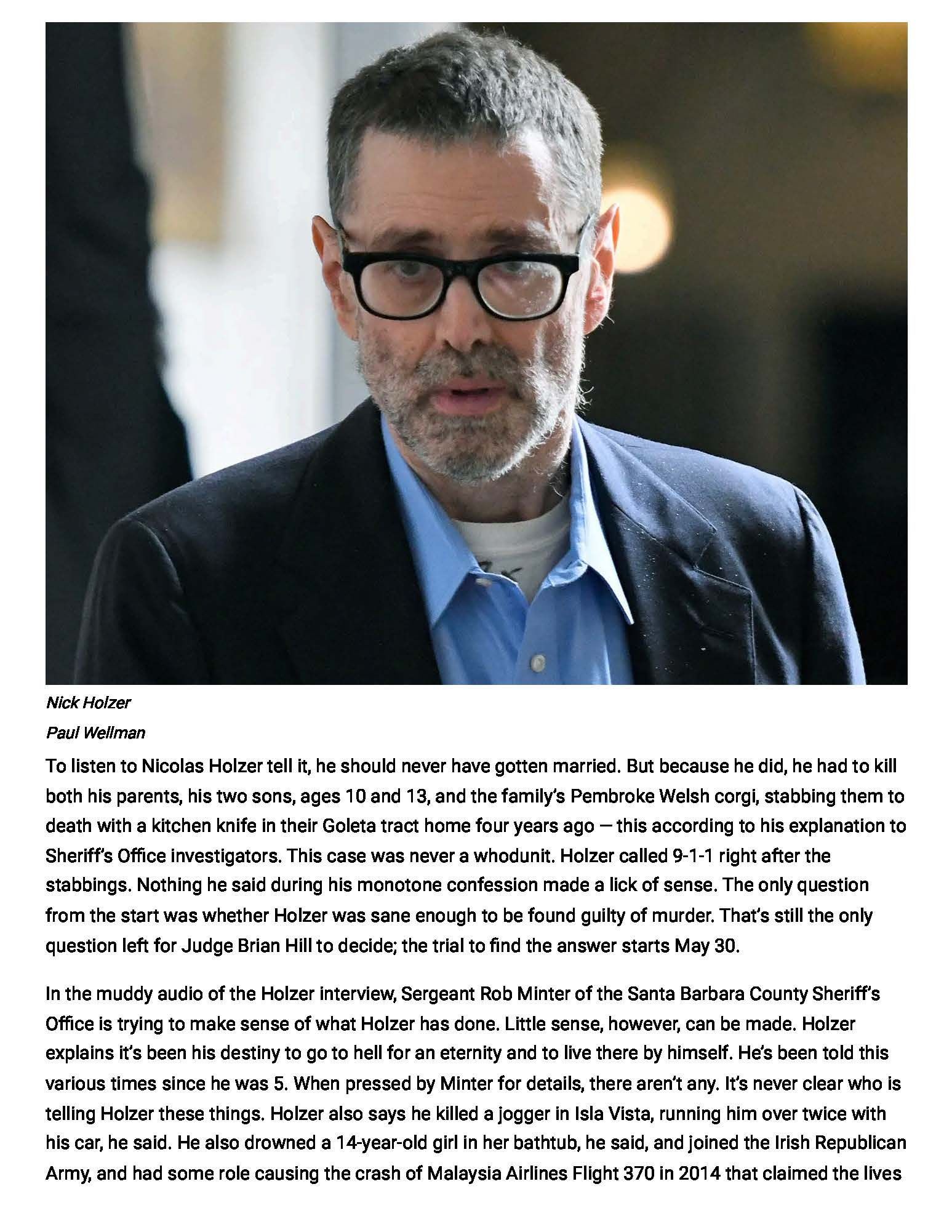 Nick Holzer
Paul Wellman

To listen to Nicolas Holzer tell it, he should never have gotten married. But because he did, he had to kill both his parents, his two sons, ages 10 and 13, and the family's Pembroke Welsh corgi, stabbing them to death with a kitchen knife in their Goleta tract home four years ago — this according to his explanation to Sheriff's Office investigators. This case was never a whodunit. Holzer called 9-1-1 right after the stabbings. Nothing he said during his monotone confession made a lick of sense. The only question from the start was whether Holzer was sane enough to be found guilty of murder. That's still the only question left for Judge Brian Hill to decide; the trial to find the answer starts May 30.

In the muddy audio of the Holzer interview, Sergeant Rob Minter of the Santa Barbara County Sheriff's Office is trying to make sense of what Holzer has done. Little sense, however, can be made. Holzer explains it's been his destiny to go to hell for an eternity and to live there by himself. He's been told this various times since he was 5. When pressed by Minter for details, there aren't any. It's never clear who is telling Holzer these things. Holzer also says he killed a jogger in Isla Vista, running him over twice with his car, he said. He also drowned a 14-year-old girl in her bathtub, he said, and joined the Irish Republican Army, and had some role causing the crash of Malaysia Airlines Flight 370 in 2014 that claimed the lives